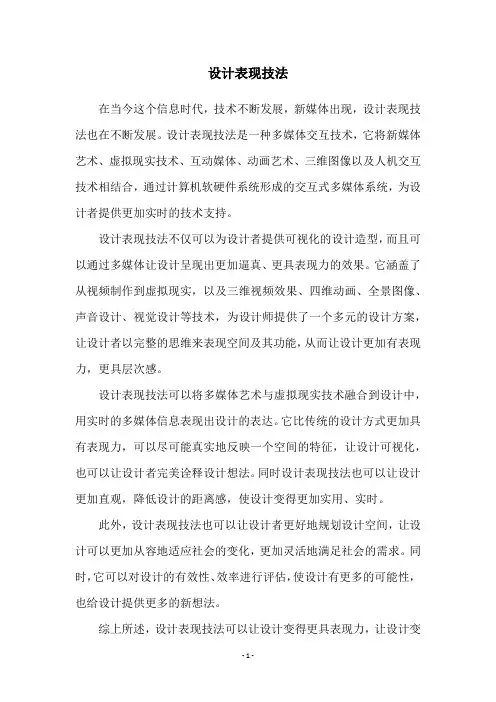 设计表现技法

在当今这个信息时代，技术不断发展，新媒体出现，设计表现技法也在不断发展。设计表现技法是一种多媒体交互技术，它将新媒体艺术、虚拟现实技术、互动媒体、动画艺术、三维图像以及人机交互技术相结合，通过计算机软硬件系统形成的交互式多媒体系统，为设计者提供更加实时的技术支持。

设计表现技法不仅可以为设计者提供可视化的设计造型，而且可以通过多媒体让设计呈现出更加逼真、更具表现力的效果。它涵盖了从视频制作到虚拟现实，以及三维视频效果、四维动画、全景图像、声音设计、视觉设计等技术，为设计师提供了一个多元的设计方案，让设计者以完整的思维来表现空间及其功能，从而让设计更加有表现力，更具层次感。

设计表现技法可以将多媒体艺术与虚拟现实技术融合到设计中，用实时的多媒体信息表现出设计的表达。它比传统的设计方式更加具有表现力，可以尽可能真实地反映一个空间的特征，让设计可视化，也可以让设计者完美诠释设计想法。同时设计表现技法也可以让设计更加直观，降低设计的距离感，使设计变得更加实用、实时。

此外，设计表现技法也可以让设计者更好地规划设计空间，让设计可以更加从容地适应社会的变化，更加灵活地满足社会的需求。同时，它可以对设计的有效性、效率进行评估，使设计有更多的可能性，也给设计提供更多的新想法。

综上所述，设计表现技法可以让设计变得更具表现力，让设计变

- 1 -